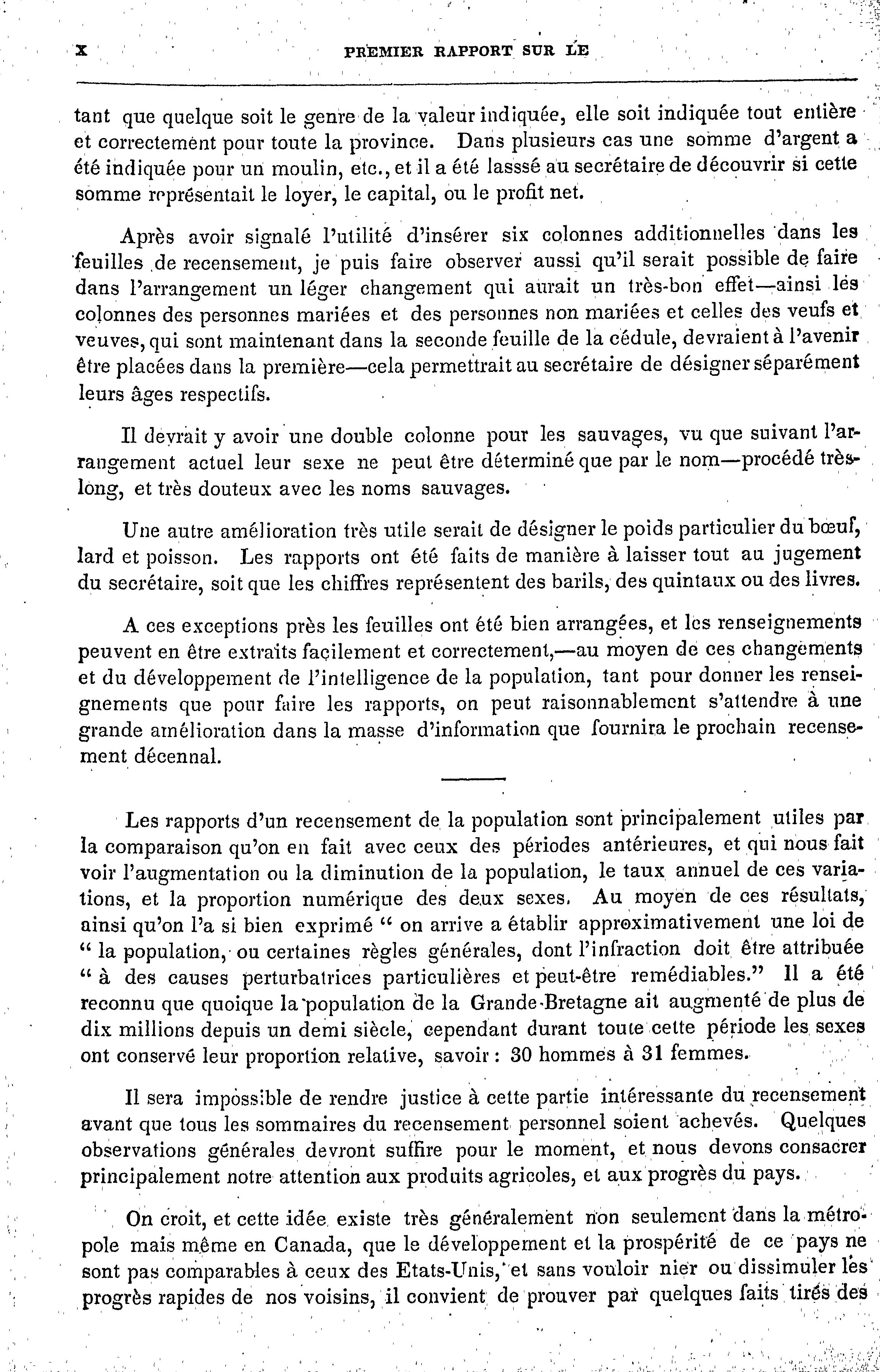 X PREMIER RAPPORT SUR LE

tant que quelque soit le genre de la valeur indiquée, elle soit indiquée tout entière et correctement pour toute la province. Dans plusieurs cas une somme d'argent a été indiquée pour un moulin, etc., et il a été lasssé au secrétaire de découvrir si cette somme représentait le loyer, le capital, ou le profit net.

Après avoir signalé l'utilité d'insérer six colonnes additionnelles dans les feuilles de recensement, je puis faire observer aussi qu'il serait possible de faire dans l'arrangement un léger changement qui aurait un très-bon effet—ainsi les colonnes des personnes mariées et des personnes non mariées et celles des veufs et veuves, qui sont maintenant dans la seconde feuille de la cédule, devraient à l'avenir être placées dans la première—cela permettrait au secrétaire de désigner séparément leurs âges respectifs.

Il devrait y avoir une double colonne pour les sauvages, vu que suivant l'arrangement actuel leur sexe ne peut être déterminé que par le nom—procédé très-long, et très douteux avec les noms sauvages.

Une autre amélioration très utile serait de désigner le poids particulier du bœuf, lard et poisson. Les rapports ont été faits de manière à laisser tout au jugement du secrétaire, soit que les chiffres représentent des barils, des quintaux ou des livres.

A ces exceptions près les feuilles ont été bien arrangées, et les renseignements peuvent en être extraits facilement et correctement,—au moyen de ces changements et du développement de l'intelligence de la population, tant pour donner les renseignements que pour faire les rapports, on peut raisonnablement s'attendre à une grande amélioration dans la masse d'information que fournira le prochain recensement décennal.

Les rapports d'un recensement de la population sont principalement utiles par la comparaison qu'on en fait avec ceux des périodes antérieures, et qui nous fait voir l'augmentation ou la diminution de la population, le taux annuel de ces variations, et la proportion numérique des deux sexes. Au moyen de ces résultats, ainsi qu'on l'a si bien exprimé " on arrive a établir approximativement une loi de " la population, ou certaines règles générales, dont l'infraction doit être attribuée " à des causes perturbatrices particulières et peut-être remédiables." Il a été reconnu que quoique la population de la Grande-Bretagne ait augmenté de plus de dix millions depuis un demi siècle, cependant durant toute cette période les sexes ont conservé leur proportion relative, savoir : 30 hommes à 31 femmes.

Il sera impossible de rendre justice à cette partie intéressante du recensement avant que tous les sommaires du recensement personnel soient achevés. Quelques observations générales devront suffire pour le moment, et nous devons consacrer principalement notre attention aux produits agricoles, et aux progrès du pays.

On croit, et cette idée existe très généralement non seulement dans la métropole mais même en Canada, que le développement et la prospérité de ce pays ne sont pas comparables à ceux des Etats-Unis, et sans vouloir nier ou dissimuler les progrès rapides de nos voisins, il convient de prouver par quelques faits tirés des